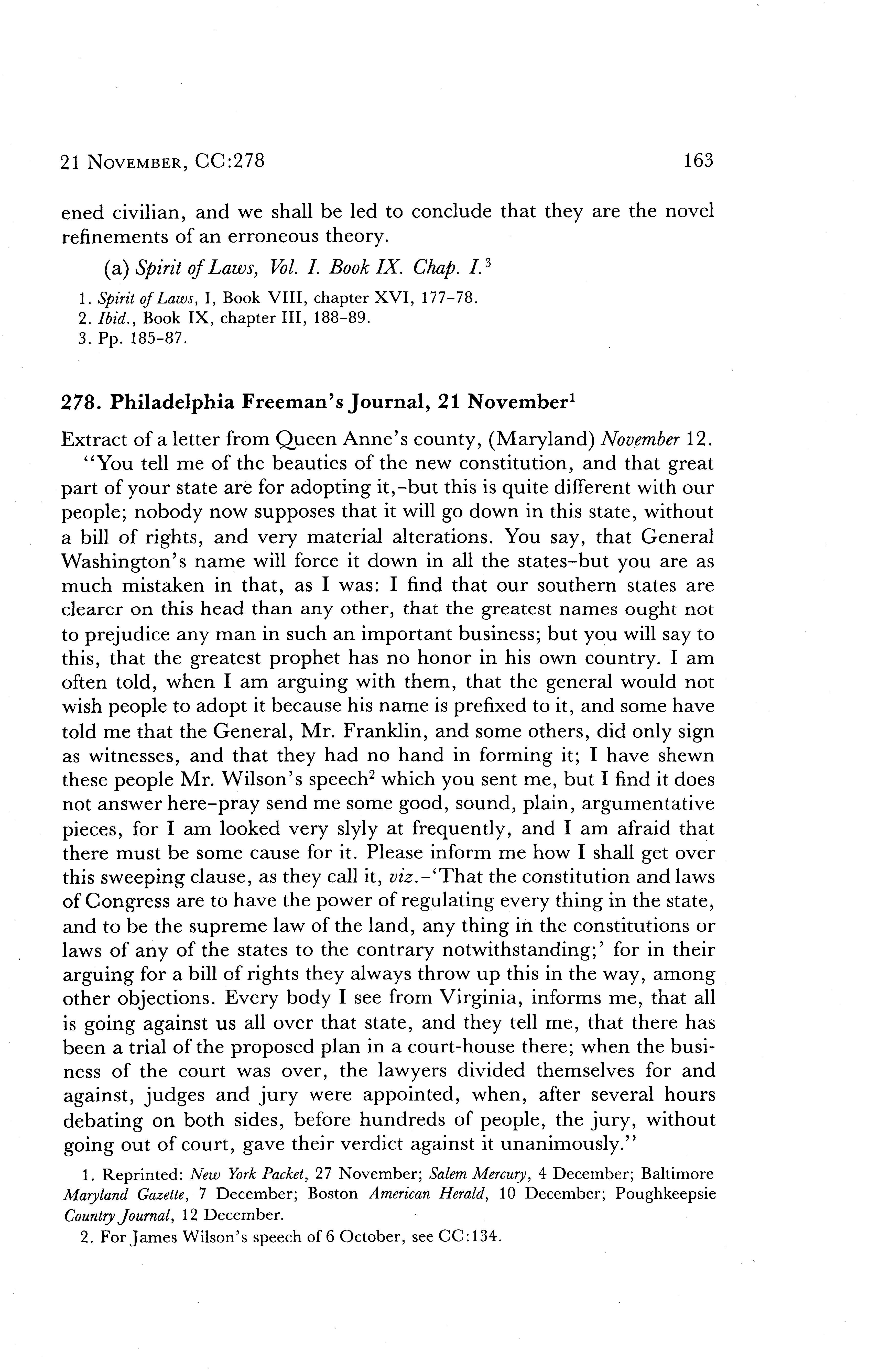 21 NOVEMBER, CC:278 163

ened civilian, and we shall be led to conclude that they are the novel refinements of an erroneous theory.

(a) Spirit of Laws, Vol. I. Book IX. Chap. I.$^3$

1. Spirit of Laws, I, Book VIII, chapter XVI, 177-78.
2. Ibid., Book IX, chapter III, 188-89.
3. Pp. 185-87.

278. Philadelphia Freeman's Journal, 21 November$^1$

Extract of a letter from Queen Anne's county, (Maryland) November 12.

"You tell me of the beauties of the new constitution, and that great part of your state are for adopting it,-but this is quite different with our people; nobody now supposes that it will go down in this state, without a bill of rights, and very material alterations. You say, that General Washington's name will force it down in all the states-but you are as much mistaken in that, as I was: I find that our southern states are clearer on this head than any other, that the greatest names ought not to prejudice any man in such an important business; but you will say to this, that the greatest prophet has no honor in his own country. I am often told, when I am arguing with them, that the general would not wish people to adopt it because his name is prefixed to it, and some have told me that the General, Mr. Franklin, and some others, did only sign as witnesses, and that they had no hand in forming it; I have shewn these people Mr. Wilson's speech$^2$ which you sent me, but I find it does not answer here-pray send me some good, sound, plain, argumentative pieces, for I am looked very slyly at frequently, and I am afraid that there must be some cause for it. Please inform me how I shall get over this sweeping clause, as they call it, viz.-'That the constitution and laws of Congress are to have the power of regulating every thing in the state, and to be the supreme law of the land, any thing in the constitutions or laws of any of the states to the contrary notwithstanding;' for in their arguing for a bill of rights they always throw up this in the way, among other objections. Every body I see from Virginia, informs me, that all is going against us all over that state, and they tell me, that there has been a trial of the proposed plan in a court-house there; when the business of the court was over, the lawyers divided themselves for and against, judges and jury were appointed, when, after several hours debating on both sides, before hundreds of people, the jury, without going out of court, gave their verdict against it unanimously."

1. Reprinted: New York Packet, 27 November; Salem Mercury, 4 December; Baltimore Maryland Gazette, 7 December; Boston American Herald, 10 December; Poughkeepsie Country Journal, 12 December.
2. For James Wilson's speech of 6 October, see CC:134.